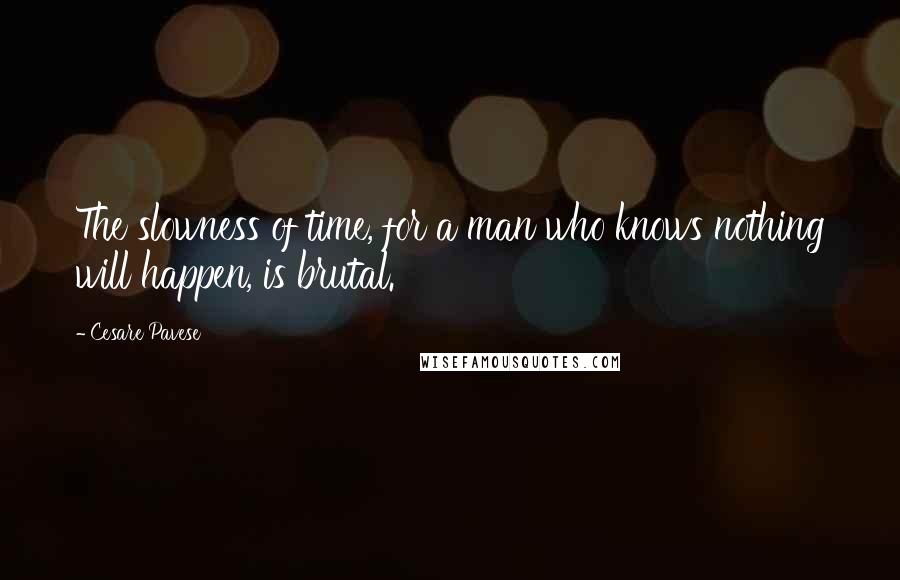 The slowness of time, for a man who knows nothing will happen, is brutal.

- Cesare Pavese

WISEFAMOUSQUOTES.COM